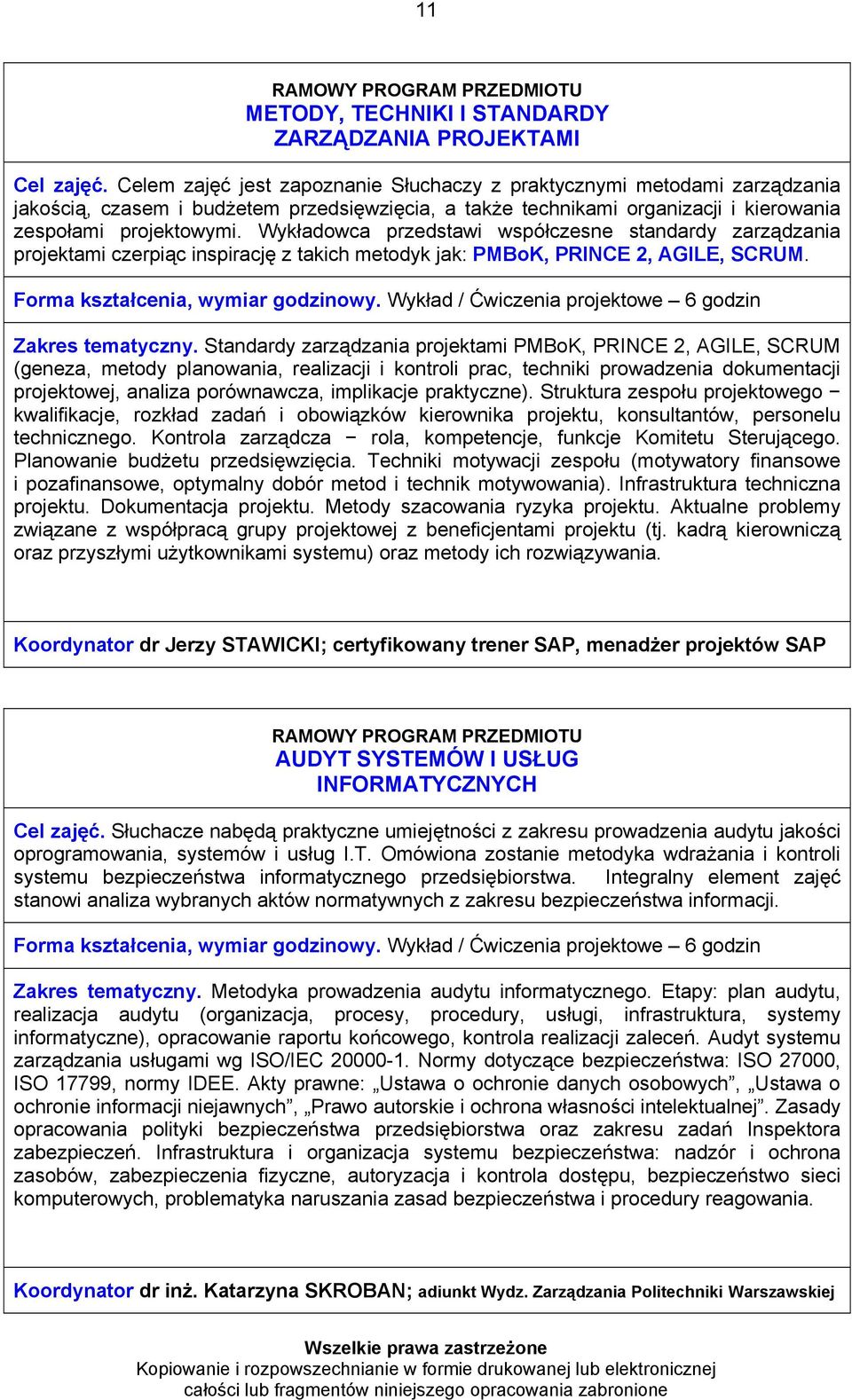 11

RAMOWY PROGRAM PRZEDMIOTU
METODY, TECHNIKI I STANDARDY ZARZĄDZANIA PROJEKTAMI

Cel zajęć. Celem zajęć jest zapoznanie Słuchaczy z praktycznymi metodami zarządzania jakością, czasem i budżetem przedsięwzięcia, a także technikami organizacji i kierowania zespołami projektowymi. Wykładowca przedstawi współczesne standardy zarządzania projektami czerpiąc inspirację z takich metodyk jak: PMBoK, PRINCE 2, AGILE, SCRUM.

Forma kształcenia, wymiar godzinowy. Wykład / Ćwiczenia projektowe – 6 godzin

Zakres tematyczny. Standardy zarządzania projektami PMBoK, PRINCE 2, AGILE, SCRUM (geneza, metody planowania, realizacji i kontroli prac, techniki prowadzenia dokumentacji projektowej, analiza porównawcza, implikacje praktyczne). Struktura zespołu projektowego − kwalifikacje, rozkład zadań i obowiązków kierownika projektu, konsultantów, personelu technicznego. Kontrola zarządcza − rola, kompetencje, funkcje Komitetu Sterującego. Planowanie budżetu przedsięwzięcia. Techniki motywacji zespołu (motywatory finansowe i pozafinansowe, optymalny dobór metod i technik motywowania). Infrastruktura techniczna projektu. Dokumentacja projektu. Metody szacowania ryzyka projektu. Aktualne problemy związane z współpracą grupy projektowej z beneficjentami projektu (tj. kadrą kierowniczą oraz przyszłymi użytkownikami systemu) oraz metody ich rozwiązywania.

Koordynator dr Jerzy STAWICKI; certyfikowany trener SAP, menadżer projektów SAP

RAMOWY PROGRAM PRZEDMIOTU
AUDYT SYSTEMÓW I USŁUG INFORMATYCZNYCH

Cel zajęć. Słuchacze nabędą praktyczne umiejętności z zakresu prowadzenia audytu jakości oprogramowania, systemów i usług I.T. Omówiona zostanie metodyka wdrażania i kontroli systemu bezpieczeństwa informatycznego przedsiębiorstwa. Integralny element zajęć stanowi analiza wybranych aktów normatywnych z zakresu bezpieczeństwa informacji.

Forma kształcenia, wymiar godzinowy. Wykład / Ćwiczenia projektowe – 6 godzin

Zakres tematyczny. Metodyka prowadzenia audytu informatycznego. Etapy: plan audytu, realizacja audytu (organizacja, procesy, procedury, usługi, infrastruktura, systemy informatyczne), opracowanie raportu końcowego, kontrola realizacji zaleceń. Audyt systemu zarządzania usługami wg ISO/IEC 20000-1. Normy dotyczące bezpieczeństwa: ISO 27000, ISO 17799, normy IDEE. Akty prawne: „Ustawa o ochronie danych osobowych”, „Ustawa o ochronie informacji niejawnych”, „Prawo autorskie i ochrona własności intelektualnej”. Zasady opracowania polityki bezpieczeństwa przedsiębiorstwa oraz zakresu zadań Inspektora zabezpieczeń. Infrastruktura i organizacja systemu bezpieczeństwa: nadzór i ochrona zasobów, zabezpieczenia fizyczne, autoryzacja i kontrola dostępu, bezpieczeństwo sieci komputerowych, problematyka naruszania zasad bezpieczeństwa i procedury reagowania.

Koordynator dr inż. Katarzyna SKROBAN; adiunkt Wydz. Zarządzania Politechniki Warszawskiej

Wszelkie prawa zastrzeżone
Kopiowanie i rozpowszechnianie w formie drukowanej lub elektronicznej całości lub fragmentów niniejszego opracowania zabronione